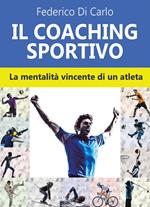 Federico Di Carlo

IL COACHING SPORTIVO

La mentalità vincente di un atleta